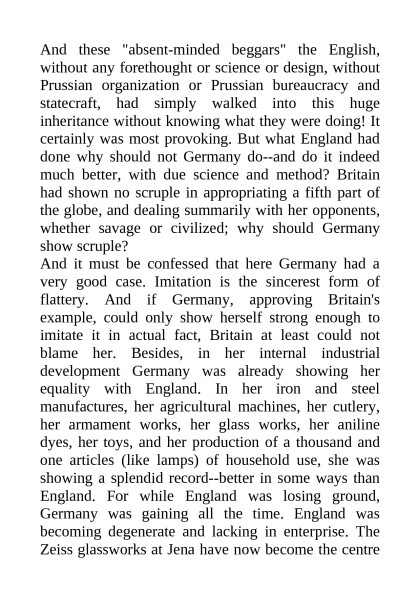 And these "absent-minded beggars" the English, without any forethought or science or design, without Prussian organization or Prussian bureaucracy and statecraft, had simply walked into this huge inheritance without knowing what they were doing! It certainly was most provoking. But what England had done why should not Germany do--and do it indeed much better, with due science and method? Britain had shown no scruple in appropriating a fifth part of the globe, and dealing summarily with her opponents, whether savage or civilized; why should Germany show scruple?
And it must be confessed that here Germany had a very good case. Imitation is the sincerest form of flattery. And if Germany, approving Britain's example, could only show herself strong enough to imitate it in actual fact, Britain at least could not blame her. Besides, in her internal industrial development Germany was already showing her equality with England. In her iron and steel manufactures, her agricultural machines, her cutlery, her armament works, her glass works, her aniline dyes, her toys, and her production of a thousand and one articles (like lamps) of household use, she was showing a splendid record--better in some ways than England. For while England was losing ground, Germany was gaining all the time. England was becoming degenerate and lacking in enterprise. The Zeiss glassworks at Jena have now become the centre